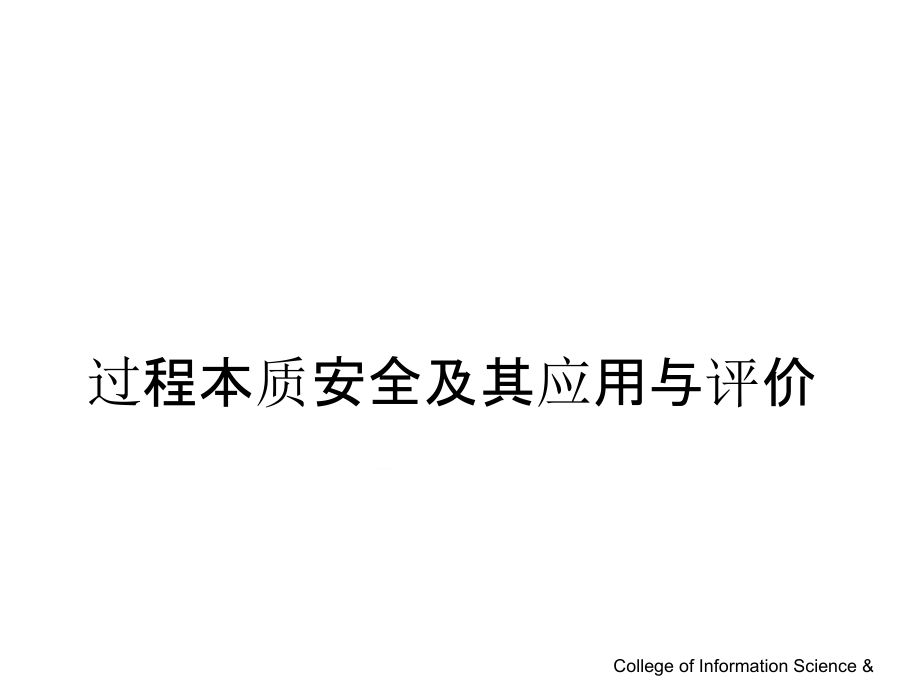 过程本质安全及其应用与评价

College of Information Science &